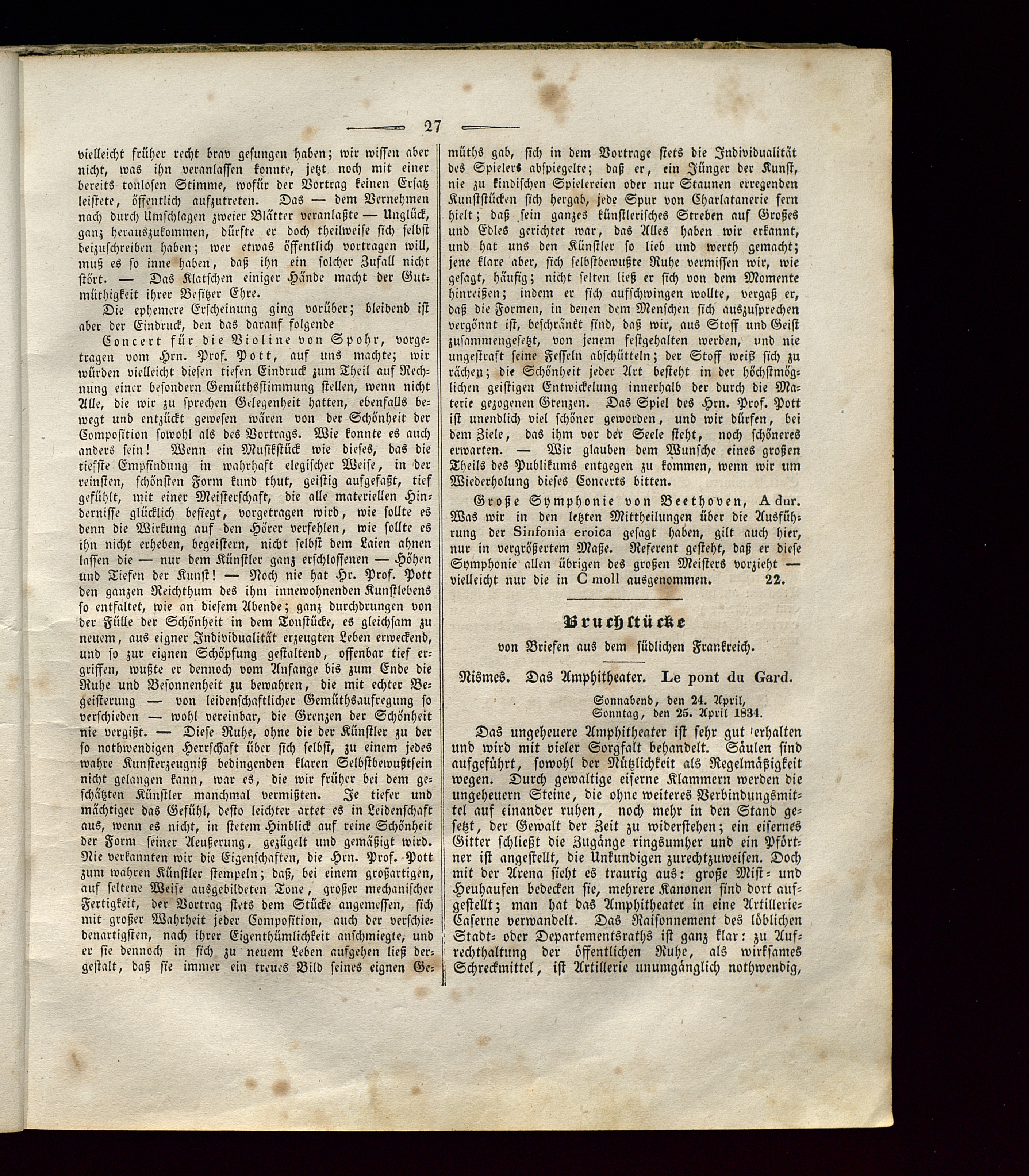 27

vielleicht früher recht brav gesungen haben; wir wissen aber nicht, was ihn veranlassen konnte, jetzt noch mit einer bereits tonlosen Stimme, wofür der Vortrag keinen Ersatz leistete, öffentlich aufzutreten. Das — dem Vernehmen nach durch Umschlagen zweier Blätter veranlaßte — Unglück, ganz herauszukommen, dürfte er doch theilweise sich selbst beizuschreiben haben; wer etwas öffentlich vortragen will, muß es so inne haben, daß ihn ein solcher Zufall nicht stört. — Das Klatschen einiger Hände macht der Gutmüthigkeit ihrer Besitzer Ehre.

Die ephemere Erscheinung ging vorüber; bleibend ist aber der Eindruck, den das darauf folgende

Concert für die Violine von Spohr, vorgetragen vom Hrn. Prof. Pott, auf uns machte; wir würden vielleicht diesen tiefen Eindruck zum Theil auf Rechnung einer besondern Gemüthsstimmung stellen, wenn nicht Alle, die wir zu sprechen Gelegenheit hatten, ebenfalls bewegt und entzückt gewesen wären von der Schönheit der Composition sowohl als des Vortrags. Wie konnte es auch anders sein! Wenn ein Musikstück wie dieses, das die tiefste Empfindung in wahrhaft elegischer Weise, in der reinsten, schönsten Form kund thut, geistig aufgefaßt, tief gefühlt, mit einer Meisterschaft, die alle materiellen Hindernisse glücklich besiegt, vorgetragen wird, wie sollte es denn die Wirkung auf den Hörer verfehlen, wie sollte es ihn nicht erheben, begeistern, nicht selbst dem Laien ahnen lassen die — nur dem Künstler ganz erschlossenen — Höhen und Tiefen der Kunst! — Noch nie hat Hr. Prof. Pott den ganzen Reichthum des ihm innewohnenden Kunstlebens so entfaltet, wie an diesem Abende; ganz durchdrungen von der Fülle der Schönheit in dem Tonstücke, es gleichsam zu neuem, aus eigner Individualität erzeugten Leben erweckend, und so zur eignen Schöpfung gestaltend, offenbar tief ergriffen, wußte er dennoch vom Anfange bis zum Ende die Ruhe und Besonnenheit zu bewahren, die mit echter Begeisterung — von leidenschaftlicher Gemüthsaufregung so verschieden — wohl vereinbar, die Grenzen der Schönheit nie vergißt. — Diese Ruhe, ohne die der Künstler zu der so nothwendigen Herrschaft über sich selbst, zu einem jedes wahre Kunsterzeugniß bedingenden klaren Selbstbewußtsein nicht gelangen kann, war es, die wir früher bei dem geschätzten Künstler manchmal vermißten. Je tiefer und mächtiger das Gefühl, desto leichter artet es in Leidenschaft aus, wenn es nicht, in stetem Hinblick auf reine Schönheit der Form seiner Aeußerung, gezügelt und gemäßigt wird. Nie verkannten wir die Eigenschaften, die Hrn. Prof. Pott zum wahren Künstler stempeln; daß, bei einem großartigen, auf seltene Weise ausgebildeten Tone, großer mechanischer Fertigkeit, der Vortrag stets dem Stücke angemessen, sich mit großer Wahrheit jeder Composition, auch der verschiedenartigsten, nach ihrer Eigenthümlichkeit anschmiegte, und er sie dennoch in sich zu neuem Leben aufgehen ließ dergestalt, daß sie immer ein treues Bild seines eignen Gemüths gab, sich in dem Vortrage stets die Individualität des Spielers abspiegelte; daß er, ein Jünger der Kunst, nie zu kindischen Spielereien oder nur Staunen erregenden Kunststücken sich hergab, jede Spur von Charlatanerie fern hielt; daß sein ganzes künstlerisches Streben auf Großes und Edles gerichtet war, das Alles haben wir erkannt, und hat uns den Künstler so lieb und werth gemacht; jene klare aber, sich selbstbewußte Ruhe vermissen wir, wie gesagt, häufig; nicht selten ließ er sich von dem Momente hinreißen; indem er sich aufschwingen wollte, vergaß er, daß die Formen, in denen dem Menschen sich auszusprechen vergönnt ist, beschränkt sind, daß wir, aus Stoff und Geist zusammengesetzt, von jenem festgehalten werden, und nie ungestraft seine Fesseln abschütteln; der Stoff weiß sich zu rächen; die Schönheit jeder Art besteht in der höchstmöglichen geistigen Entwickelung innerhalb der durch die Materie gezogenen Grenzen. Das Spiel des Hrn. Prof. Pott ist unendlich viel schöner geworden, und wir dürfen, bei dem Ziele, das ihm vor der Seele steht, noch schöneres erwarten. — Wir glauben dem Wunsche eines großen Theils des Publikums entgegen zu kommen, wenn wir um Wiederholung dieses Concerts bitten.

Große Symphonie von Beethoven, A dur. Was wir in den letzten Mittheilungen über die Ausführung der Sinfonia eroica gesagt haben, gilt auch hier, nur in vergrößertem Maße. Referent gesteht, daß er diese Symphonie allen übrigen des großen Meisters vorzieht — vielleicht nur die in C moll ausgenommen. 22.

Bruchstücke
von Briefen aus dem südlichen Frankreich.

Nismes. Das Amphitheater. Le pont du Gard.

Sonnabend, den 24. April,
Sonntag, den 25. April 1834.

Das ungeheuere Amphitheater ist sehr gut erhalten und wird mit vieler Sorgfalt behandelt. Säulen sind aufgeführt, sowohl der Nützlichkeit als Regelmäßigkeit wegen. Durch gewaltige eiserne Klammern werden die ungeheuern Steine, die ohne weiteres Verbindungsmittel auf einander ruhen, noch mehr in den Stand gesetzt, der Gewalt der Zeit zu widerstehen; ein eisernes Gitter schließt die Zugänge ringsumher und ein Pförtner ist angestellt, die Unkundigen zurechtzuweisen. Doch mit der Arena sieht es traurig aus: große Mist- und Heuhaufen bedecken sie, mehrere Kanonen sind dort aufgestellt; man hat das Amphitheater in eine Artillerie-Caserne verwandelt. Das Raisonnement des löblichen Stadt- oder Departementsraths ist ganz klar: zu Aufrechthaltung der öffentlichen Ruhe, als wirksames Schreckmittel, ist Artillerie unumgänglich nothwendig,